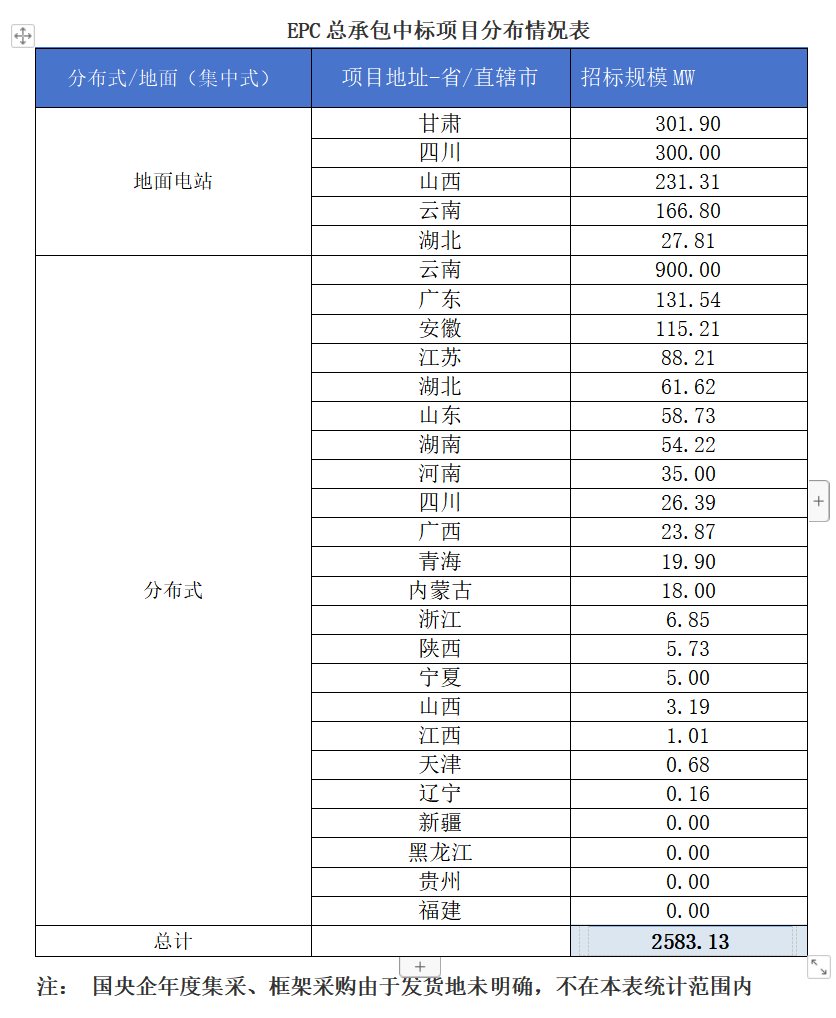 EPC 总承包中标项目分布情况表

| 分布式/地面（集中式） | 项目地址-省/直辖市 | 招标规模 MW |
|---|---|---|
| 地面电站 | 甘肃 | 301.90 |
| | 四川 | 300.00 |
| | 山西 | 231.31 |
| | 云南 | 166.80 |
| | 湖北 | 27.81 |
| 分布式 | 云南 | 900.00 |
| | 广东 | 131.54 |
| | 安徽 | 115.21 |
| | 江苏 | 88.21 |
| | 湖北 | 61.62 |
| | 山东 | 58.73 |
| | 湖南 | 54.22 |
| | 河南 | 35.00 |
| | 四川 | 26.39 |
| | 广西 | 23.87 |
| | 青海 | 19.90 |
| | 内蒙古 | 18.00 |
| | 浙江 | 6.85 |
| | 陕西 | 5.73 |
| | 宁夏 | 5.00 |
| | 山西 | 3.19 |
| | 江西 | 1.01 |
| | 天津 | 0.68 |
| | 辽宁 | 0.16 |
| | 新疆 | 0.00 |
| | 黑龙江 | 0.00 |
| | 贵州 | 0.00 |
| | 福建 | 0.00 |
| 总计 | | 2583.13 |

注： 国央企年度集采、框架采购由于发货地未明确，不在本表统计范围内